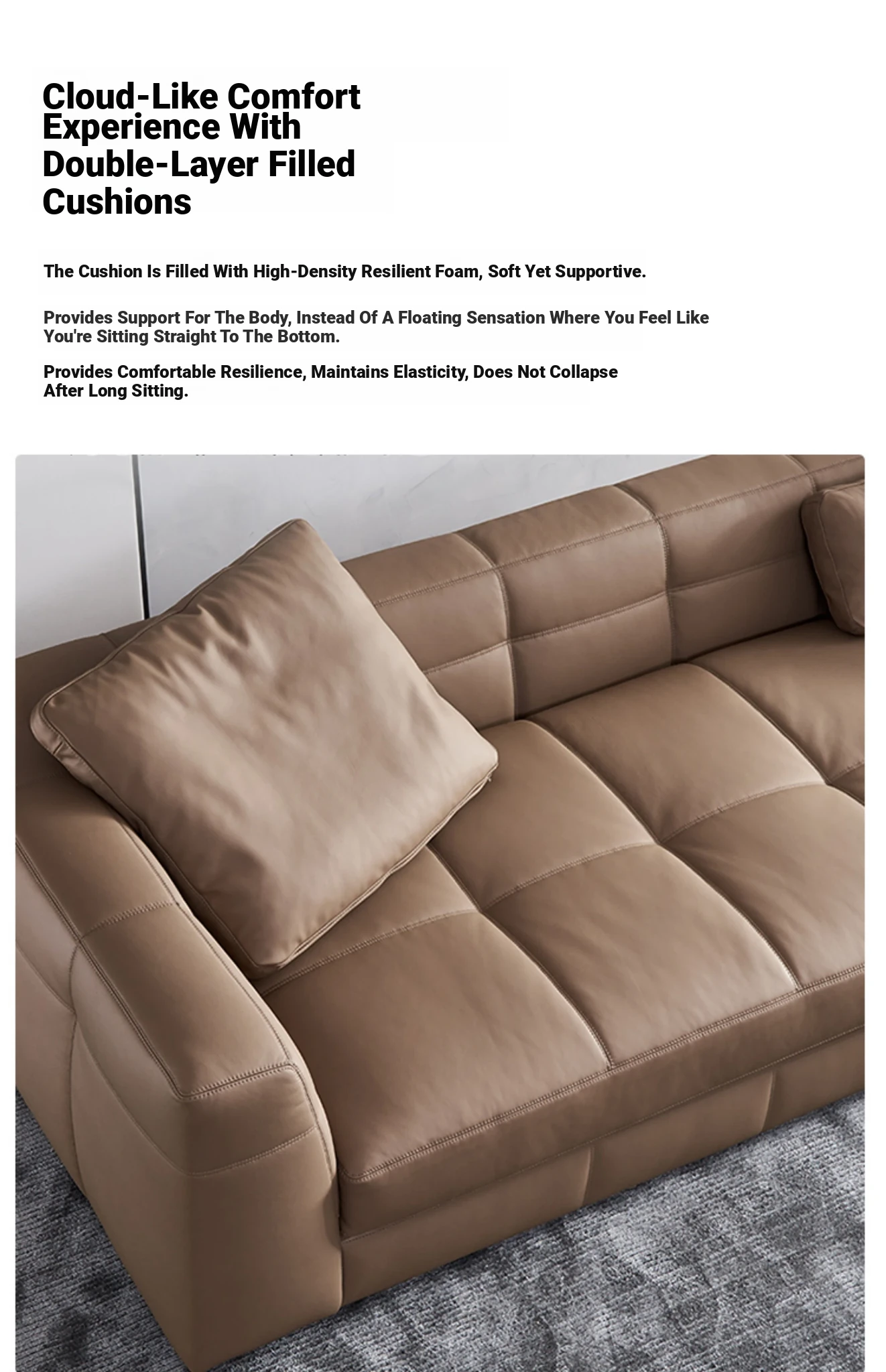 Cloud-Like Comfort Experience With Double-Layer Filled Cushions

The Cushion Is Filled With High-Density Resilient Foam, Soft Yet Supportive.

Provides Support For The Body, Instead Of A Floating Sensation Where You Feel Like You're Sitting Straight To The Bottom.

Provides Comfortable Resilience, Maintains Elasticity, Does Not Collapse After Long Sitting.